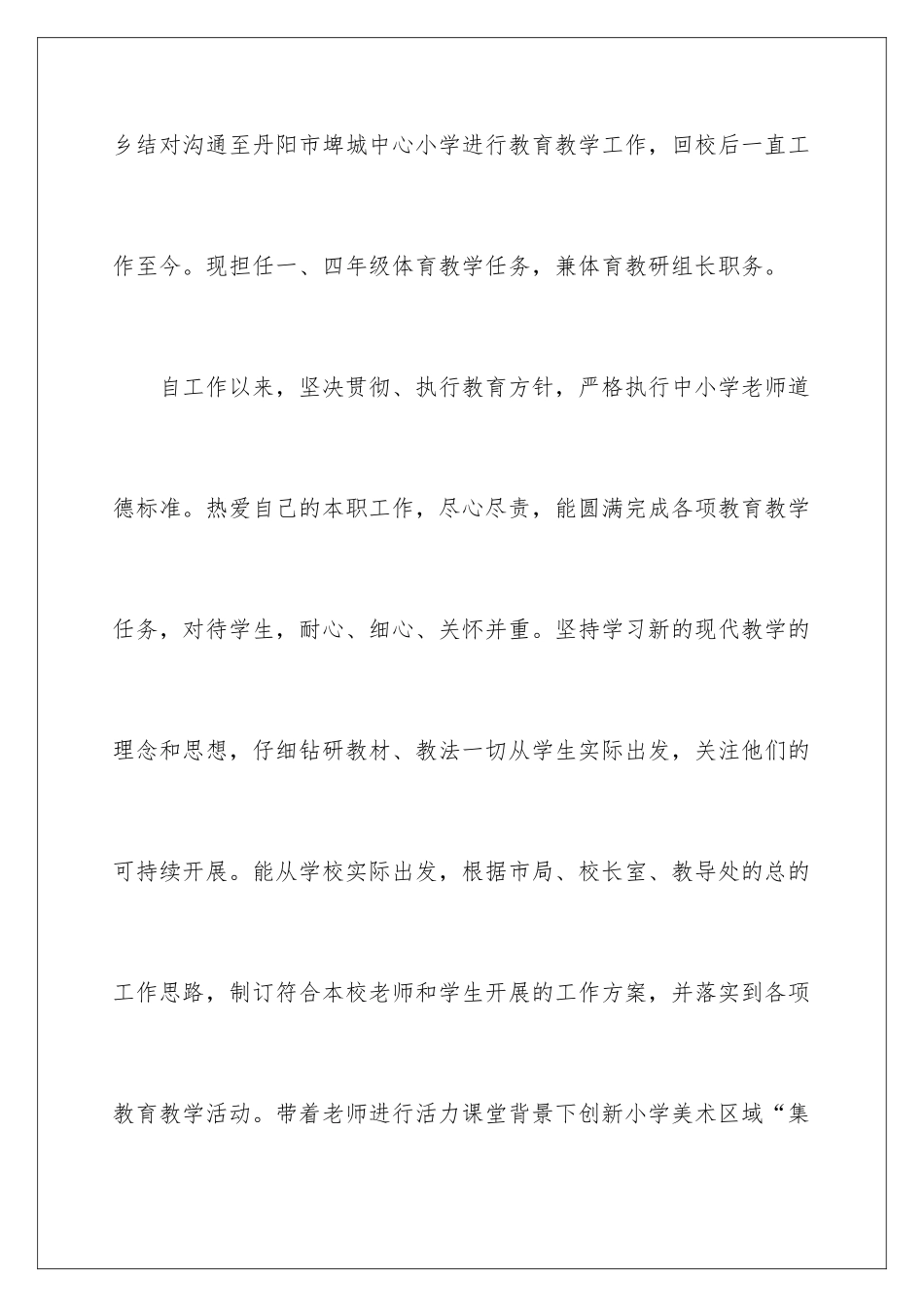 乡结对沟通至丹阳市埤城中心小学进行教育教学工作，回校后一直工作至今。现担任一、四年级体育教学任务，兼体育教研组长职务。

自工作以来，坚决贯彻、执行教育方针，严格执行中小学老师道德标准。热爱自己的本职工作，尽心尽责，能圆满完成各项教育教学任务，对待学生，耐心、细心、关怀并重。坚持学习新的现代教学的理念和思想，仔细钻研教材、教法一切从学生实际出发，关注他们的可持续开展。能从学校实际出发，根据市局、校长室、教导处的总的工作思路，制订符合本校老师和学生开展的工作方案，并落实到各项教育教学活动。带着老师进行活力课堂背景下创新小学美术区域“集